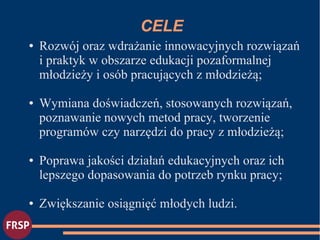 CELE

• Rozwój oraz wdrażanie innowacyjnych rozwiązań i praktyk w obszarze edukacji pozaformalnej młodzieży i osób pracujących z młodzieżą;

• Wymiana doświadczeń, stosowanych rozwiązań, poznawanie nowych metod pracy, tworzenie programów czy narzędzi do pracy z młodzieżą;

• Poprawa jakości działań edukacyjnych oraz ich lepszego dopasowania do potrzeb rynku pracy;

• Zwiększanie osiągnięć młodych ludzi.

FRSP